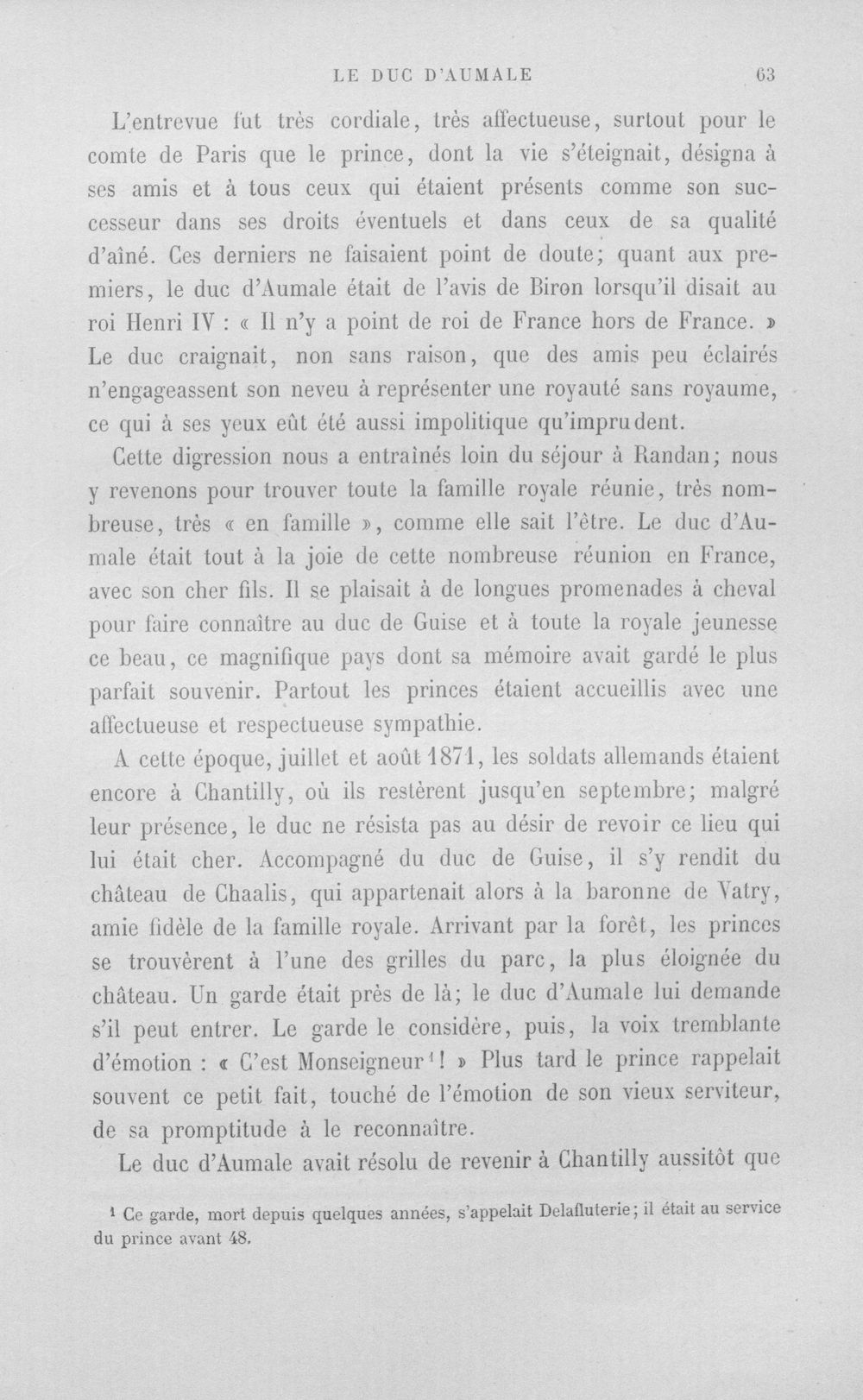 LE DUC D'AUMALE 63

L'entrevue fut très cordiale, très affectueuse, surtout pour le comte de Paris que le prince, dont la vie s'éteignait, désigna à ses amis et à tous ceux qui étaient présents comme son successeur dans ses droits éventuels et dans ceux de sa qualité d'aîné. Ces derniers ne faisaient point de doute; quant aux premiers, le duc d'Aumale était de l'avis de Biron lorsqu'il disait au roi Henri IV : « Il n'y a point de roi de France hors de France. » Le duc craignait, non sans raison, que des amis peu éclairés n'engageassent son neveu à représenter une royauté sans royaume, ce qui à ses yeux eût été aussi impolitique qu'imprudent.

Cette digression nous a entraînés loin du séjour à Randan; nous y revenons pour trouver toute la famille royale réunie, très nombreuse, très « en famille », comme elle sait l'être. Le duc d'Aumale était tout à la joie de cette nombreuse réunion en France, avec son cher fils. Il se plaisait à de longues promenades à cheval pour faire connaître au duc de Guise et à toute la royale jeunesse ce beau, ce magnifique pays dont sa mémoire avait gardé le plus parfait souvenir. Partout les princes étaient accueillis avec une affectueuse et respectueuse sympathie.

A cette époque, juillet et août 1871, les soldats allemands étaient encore à Chantilly, où ils restèrent jusqu'en septembre; malgré leur présence, le duc ne résista pas au désir de revoir ce lieu qui lui était cher. Accompagné du duc de Guise, il s'y rendit du château de Chaalis, qui appartenait alors à la baronne de Vatry, amie fidèle de la famille royale. Arrivant par la forêt, les princes se trouvèrent à l'une des grilles du parc, la plus éloignée du château. Un garde était près de là; le duc d'Aumale lui demande s'il peut entrer. Le garde le considère, puis, la voix tremblante d'émotion : « C'est Monseigneur$^{1}$! » Plus tard le prince rappelait souvent ce petit fait, touché de l'émotion de son vieux serviteur, de sa promptitude à le reconnaître.

Le duc d'Aumale avait résolu de revenir à Chantilly aussitôt que

$^{1}$ Ce garde, mort depuis quelques années, s'appelait Delafluterie; il était au service du prince avant 48.